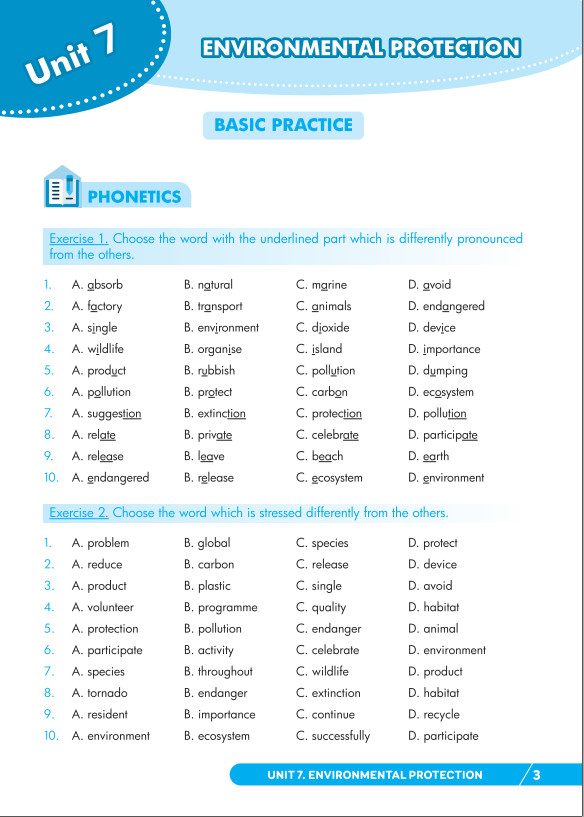 Unit 7

ENVIRONMENTAL PROTECTION

BASIC PRACTICE

PHONETICS

Exercise 1. Choose the word with the underlined part which is differently pronounced from the others.

1. A. absorb B. natural C. marine D. avoid
2. A. factory B. transport C. animals D. endangered
3. A. single B. environment C. dioxide D. device
4. A. wildlife B. organise C. island D. importance
5. A. product B. rubbish C. pollution D. dumping
6. A. pollution B. protect C. carbon D. ecosystem
7. A. suggestion B. extinction C. protection D. pollution
8. A. relate B. private C. celebrate D. participate
9. A. release B. leave C. beach D. earth
10. A. endangered B. release C. ecosystem D. environment

Exercise 2. Choose the word which is stressed differently from the others.

1. A. problem B. global C. species D. protect
2. A. reduce B. carbon C. release D. device
3. A. product B. plastic C. single D. avoid
4. A. volunteer B. programme C. quality D. habitat
5. A. protection B. pollution C. endanger D. animal
6. A. participate B. activity C. celebrate D. environment
7. A. species B. throughout C. wildlife D. product
8. A. tornado B. endanger C. extinction D. habitat
9. A. resident B. importance C. continue D. recycle
10. A. environment B. ecosystem C. successfully D. participate

UNIT 7. ENVIRONMENTAL PROTECTION 3